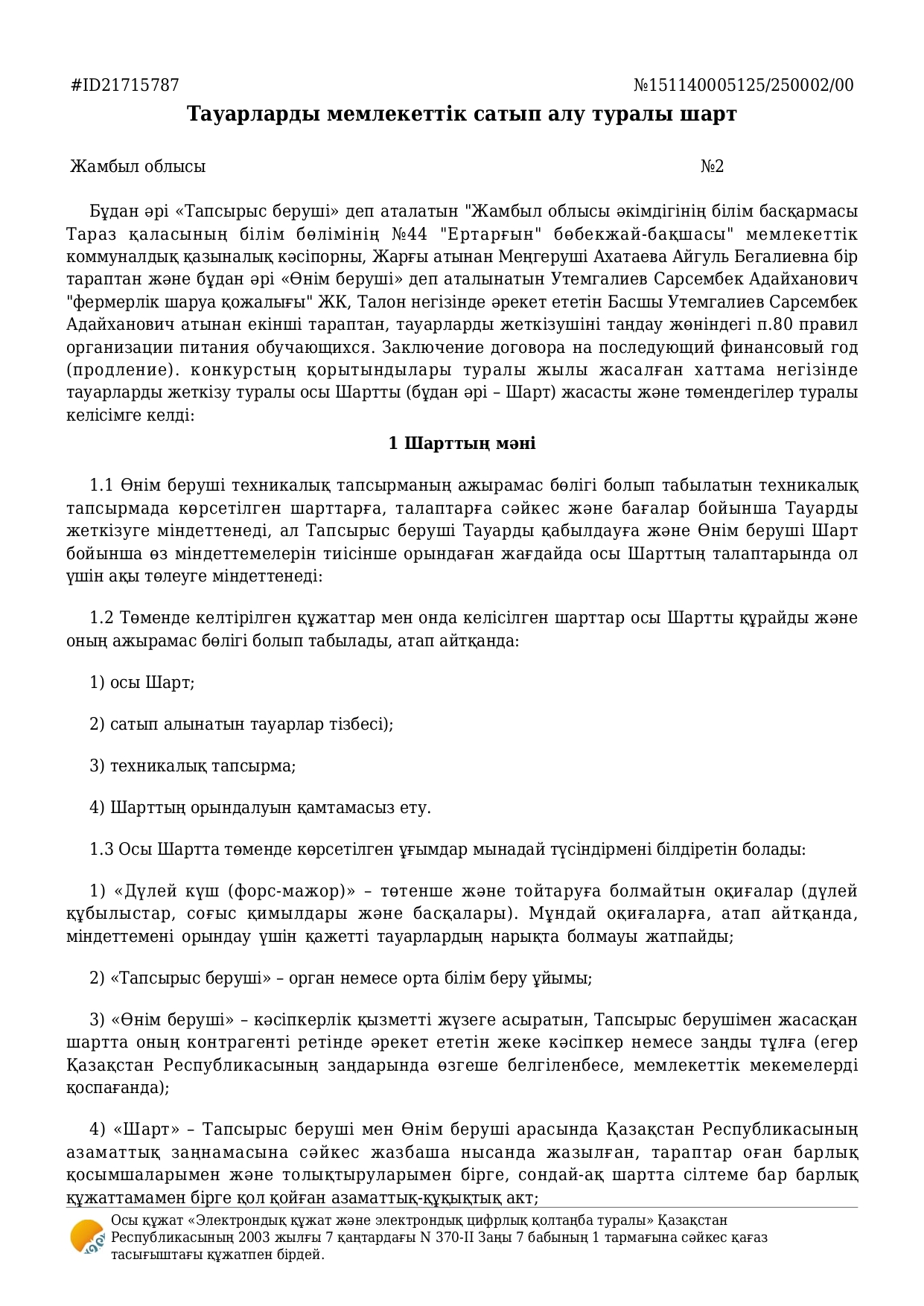 #ID21715787 №151140005125/250002/00

Тауарларды мемлекеттік сатып алу туралы шарт

Жамбыл облысы №2

Бұдан әрі «Тапсырыс беруші» деп аталатын "Жамбыл облысы әкімдігінің білім басқармасы Тараз қаласының білім бөлімінің №44 "Ертарғын" бөбекжай-бақшасы" мемлекеттік коммуналдық қазыналық кәсіпорны, Жарғы атынан Меңгеруші Ахатаева Айгуль Бегалиевна бір тараптан және бұдан әрі «Өнім беруші» деп аталынатын Утемгалиев Сарсембек Адайханович "фермерлік шаруа қожалығы" ЖК, Талон негізінде әрекет ететін Басшы Утемгалиев Сарсембек Адайханович атынан екінші тараптан, тауарларды жеткізушіні таңдау жөніндегі п.80 правил организации питания обучающихся. Заключение договора на последующий финансовый год (продление). конкурстың қорытындылары туралы жылы жасалған хаттама негізінде тауарларды жеткізу туралы осы Шартты (бұдан әрі – Шарт) жасасты және төмендегілер туралы келісімге келді:

1 Шарттың мәні

1.1 Өнім беруші техникалық тапсырманың ажырамас бөлігі болып табылатын техникалық тапсырмада көрсетілген шарттарға, талаптарға сәйкес және бағалар бойынша Тауарды жеткізуге міндеттенеді, ал Тапсырыс беруші Тауарды қабылдауға және Өнім беруші Шарт бойынша өз міндеттемелерін тиісінше орындаған жағдайда осы Шарттың талаптарында ол үшін ақы төлеуге міндеттенеді:

1.2 Төменде келтірілген құжаттар мен онда келісілген шарттар осы Шартты құрайды және оның ажырамас бөлігі болып табылады, атап айтқанда:

1) осы Шарт;

2) сатып алынатын тауарлар тізбесі);

3) техникалық тапсырма;

4) Шарттың орындалуын қамтамасыз ету.

1.3 Осы Шартта төменде көрсетілген ұғымдар мынадай түсіндірмені білдіретін болады:

1) «Дүлей күш (форс-мажор)» – төтенше және тойтаруға болмайтын оқиғалар (дүлей құбылыстар, соғыс қимылдары және басқалары). Мұндай оқиғаларға, атап айтқанда, міндеттемені орындау үшін қажетті тауарлардың нарықта болмауы жатпайды;

2) «Тапсырыс беруші» – орган немесе орта білім беру ұйымы;

3) «Өнім беруші» – кәсіпкерлік қызметті жүзеге асыратын, Тапсырыс берушімен жасасқан шартта оның контрагенті ретінде әрекет ететін жеке кәсіпкер немесе заңды тұлға (егер Қазақстан Республикасының заңдарында өзгеше белгіленбесе, мемлекеттік мекемелерді қоспағанда);

4) «Шарт» – Тапсырыс беруші мен Өнім беруші арасында Қазақстан Республикасының азаматтық заңнамасына сәйкес жазбаша нысанда жазылған, тараптар оған барлық қосымшаларымен және толықтыруларымен бірге, сондай-ақ шартта сілтеме бар барлық құжаттамамен бірге қол қойған азаматтық-құқықтық акт;

Осы құжат «Электрондық құжат және электрондық цифрлық қолтаңба туралы» Қазақстан Республикасының 2003 жылғы 7 қаңтардағы N 370-II Заңы 7 бабының 1 тармағына сәйкес қағаз тасығыштағы құжатпен бірдей.